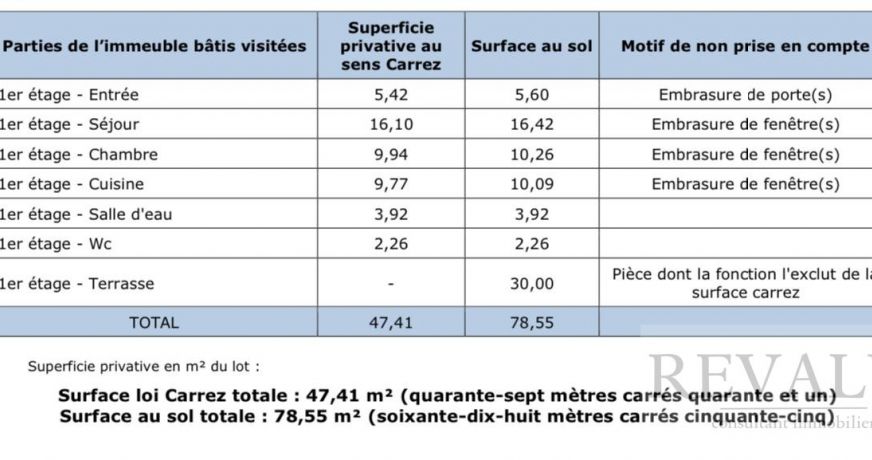 | Parties de l'immeuble bâtis visitées | Superficie privative au sens Carrez | Surface au sol | Motif de non prise en compte |
|---|---|---|---|
| 1er étage - Entrée | 5,42 | 5,60 | Embrasure de porte(s) |
| 1er étage - Séjour | 16,10 | 16,42 | Embrasure de fenêtre(s) |
| 1er étage - Chambre | 9,94 | 10,26 | Embrasure de fenêtre(s) |
| 1er étage - Cuisine | 9,77 | 10,09 | Embrasure de fenêtre(s) |
| 1er étage - Salle d'eau | 3,92 | 3,92 | |
| 1er étage - Wc | 2,26 | 2,26 | |
| 1er étage - Terrasse | - | 30,00 | Pièce dont la fonction l'exclut de la surface carrez |
| TOTAL | 47,41 | 78,55 | |

Superficie privative en m² du lot :

Surface loi Carrez totale : 47,41 m² (quarante-sept mètres carrés quarante et un)
Surface au sol totale : 78,55 m² (soixante-dix-huit mètres carrés cinquante-cinq)

REVAL
Consultant immobilier